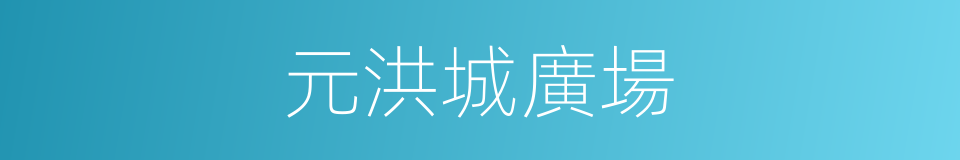 元洪城廣場